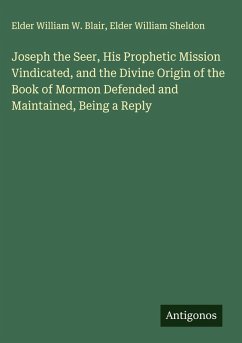 Elder William W. Blair, Elder William Sheldon

Joseph the Seer, His Prophetic Mission Vindicated, and the Divine Origin of the Book of Mormon Defended and Maintained, Being a Reply

Antigonos